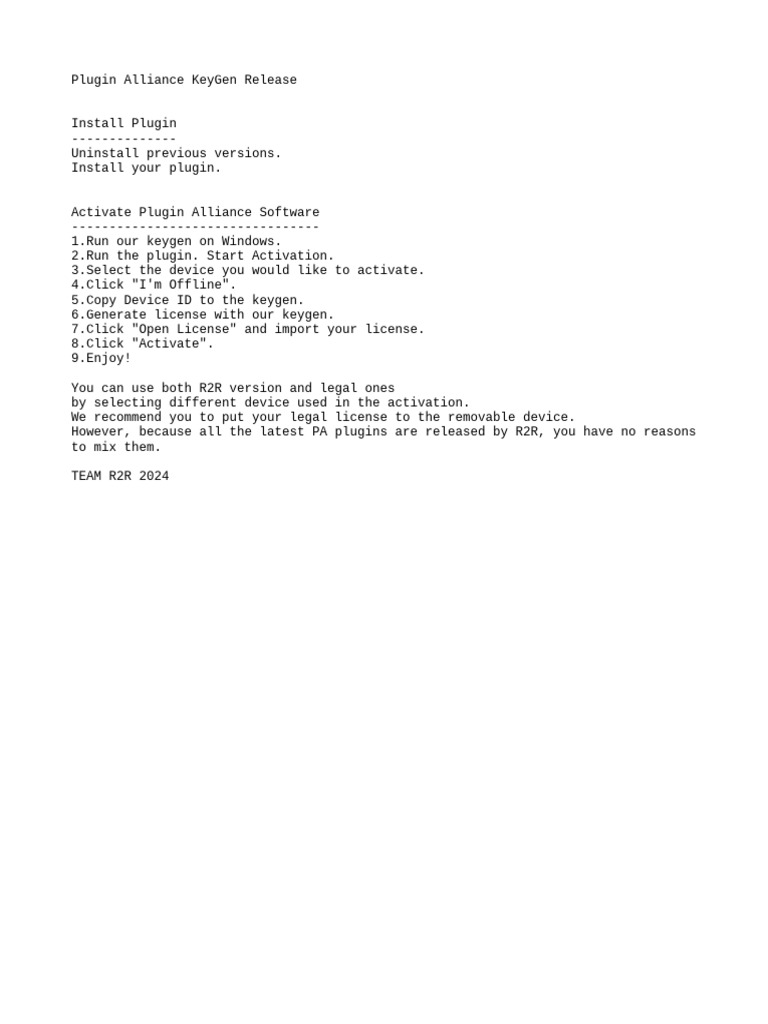 Plugin Alliance KeyGen Release

Install Plugin
--------------
Uninstall previous versions.
Install your plugin.

Activate Plugin Alliance Software
---------------------------------
1.Run our keygen on Windows.
2.Run the plugin. Start Activation.
3.Select the device you would like to activate.
4.Click "I'm Offline".
5.Copy Device ID to the keygen.
6.Generate license with our keygen.
7.Click "Open License" and import your license.
8.Click "Activate".
9.Enjoy!

You can use both R2R version and legal ones by selecting different device used in the activation.
We recommend you to put your legal license to the removable device.
However, because all the latest PA plugins are released by R2R, you have no reasons to mix them.

TEAM R2R 2024